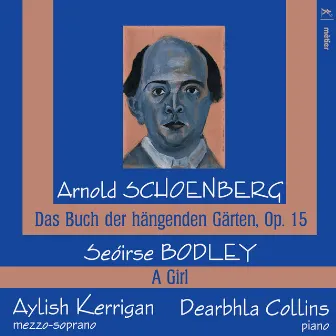 métier

Arnold SCHOENBERG

Das Buch der hängenden Gärten, Op. 15

Seóirse BODLEY

A Girl

Aylish Kerrigan
mezzo-soprano

Dearbhla Collins
piano